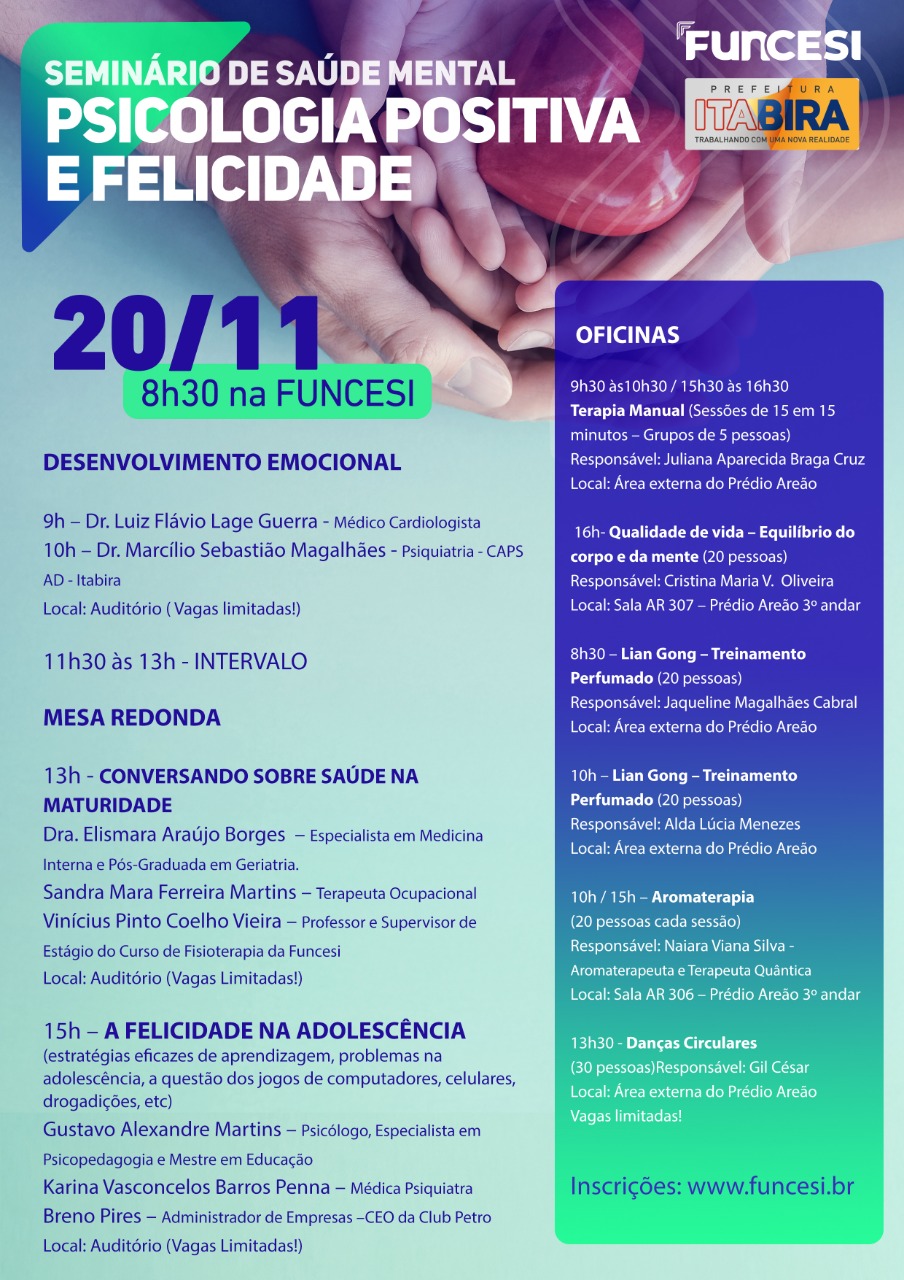 SEMINÁRIO DE SAÚDE MENTAL
PSICOLOGIA POSITIVA E FELICIDADE

FUNCESI

PREFEITURA
ITABIRA
TRABALHANDO COM UMA NOVA REALIDADE

20/11
8h30 na FUNCESI

DESENVOLVIMENTO EMOCIONAL

9h – Dr. Luiz Flávio Lage Guerra - Médico Cardiologista
10h – Dr. Marcílio Sebastião Magalhães - Psiquiatria - CAPS AD - Itabira
Local: Auditório ( Vagas limitadas!)

11h30 às 13h - INTERVALO

MESA REDONDA

13h - CONVERSANDO SOBRE SAÚDE NA MATURIDADE
Dra. Elismara Araújo Borges – Especialista em Medicina Interna e Pós-Graduada em Geriatria.
Sandra Mara Ferreira Martins – Terapeuta Ocupacional
Vinícius Pinto Coelho Vieira – Professor e Supervisor de Estágio do Curso de Fisioterapia da Funcesi
Local: Auditório (Vagas Limitadas!)

15h – A FELICIDADE NA ADOLESCÊNCIA
(estratégias eficazes de aprendizagem, problemas na adolescência, a questão dos jogos de computadores, celulares, drogadições, etc)
Gustavo Alexandre Martins – Psicólogo, Especialista em Psicopedagogia e Mestre em Educação
Karina Vasconcelos Barros Penna – Médica Psiquiatra
Breno Pires – Administrador de Empresas –CEO da Club Petro
Local: Auditório (Vagas Limitadas!)

OFICINAS

9h30 às10h30 / 15h30 às 16h30
Terapia Manual (Sessões de 15 em 15 minutos – Grupos de 5 pessoas)
Responsável: Juliana Aparecida Braga Cruz
Local: Área externa do Prédio Areão

16h- Qualidade de vida – Equilíbrio do corpo e da mente (20 pessoas)
Responsável: Cristina Maria V. Oliveira
Local: Sala AR 307 – Prédio Areão 3º andar

8h30 – Lian Gong – Treinamento Perfumado (20 pessoas)
Responsável: Jaqueline Magalhães Cabral
Local: Área externa do Prédio Areão

10h – Lian Gong – Treinamento Perfumado (20 pessoas)
Responsável: Alda Lúcia Menezes
Local: Área externa do Prédio Areão

10h / 15h – Aromaterapia
(20 pessoas cada sessão)
Responsável: Naiara Viana Silva - Aromaterapeuta e Terapeuta Quântica
Local: Sala AR 306 – Prédio Areão 3º andar

13h30 - Danças Circulares
(30 pessoas)Responsável: Gil César
Local: Área externa do Prédio Areão
Vagas limitadas!

Inscrições: www.funcesi.br